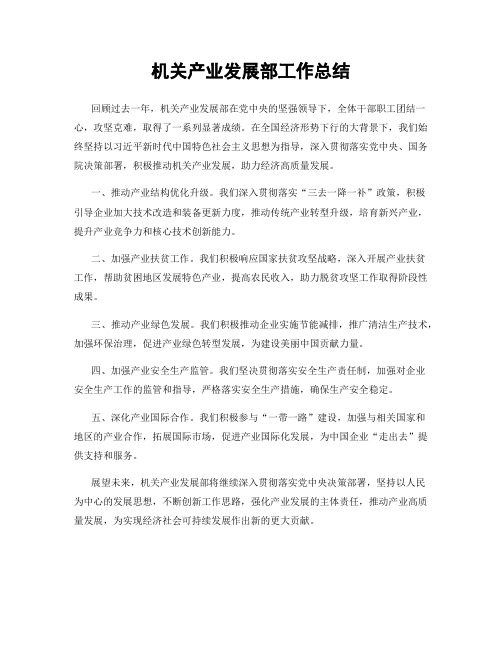 机关产业发展部工作总结

回顾过去一年，机关产业发展部在党中央的坚强领导下，全体干部职工团结一心，攻坚克难，取得了一系列显著成绩。在全国经济形势下行的大背景下，我们始终坚持以习近平新时代中国特色社会主义思想为指导，深入贯彻落实党中央、国务院决策部署，积极推动机关产业发展，助力经济高质量发展。

一、推动产业结构优化升级。我们深入贯彻落实“三去一降一补”政策，积极引导企业加大技术改造和装备更新力度，推动传统产业转型升级，培育新兴产业，提升产业竞争力和核心技术创新能力。

二、加强产业扶贫工作。我们积极响应国家扶贫攻坚战略，深入开展产业扶贫工作，帮助贫困地区发展特色产业，提高农民收入，助力脱贫攻坚工作取得阶段性成果。

三、推动产业绿色发展。我们积极推动企业实施节能减排，推广清洁生产技术，加强环保治理，促进产业绿色转型发展，为建设美丽中国贡献力量。

四、加强产业安全生产监管。我们坚决贯彻落实安全生产责任制，加强对企业安全生产工作的监管和指导，严格落实安全生产措施，确保生产安全稳定。

五、深化产业国际合作。我们积极参与“一带一路”建设，加强与相关国家和地区的产业合作，拓展国际市场，促进产业国际化发展，为中国企业“走出去”提供支持和服务。

展望未来，机关产业发展部将继续深入贯彻落实党中央决策部署，坚持以人民为中心的发展思想，不断创新工作思路，强化产业发展的主体责任，推动产业高质量发展，为实现经济社会可持续发展作出新的更大贡献。